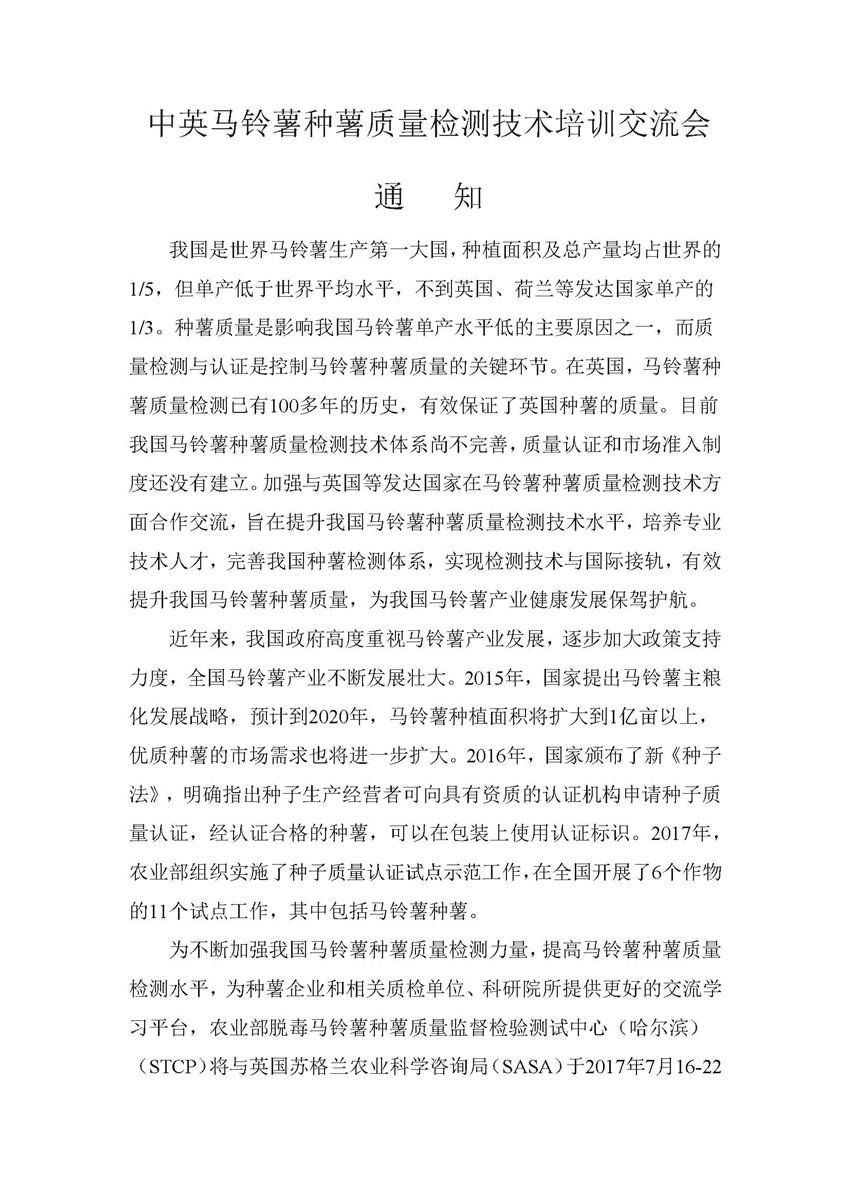 中英马铃薯种薯质量检测技术培训交流会

通　知

我国是世界马铃薯生产第一大国，种植面积及总产量均占世界的1/5，但单产低于世界平均水平，不到英国、荷兰等发达国家单产的1/3。种薯质量是影响我国马铃薯单产水平低的主要原因之一，而质量检测与认证是控制马铃薯种薯质量的关键环节。在英国，马铃薯种薯质量检测已有100多年的历史，有效保证了英国种薯的质量。目前我国马铃薯种薯质量检测技术体系尚不完善，质量认证和市场准入制度还没有建立。加强与英国等发达国家在马铃薯种薯质量检测技术方面合作交流，旨在提升我国马铃薯种薯质量检测技术水平，培养专业技术人才，完善我国种薯检测体系，实现检测技术与国际接轨，有效提升我国马铃薯种薯质量，为我国马铃薯产业健康发展保驾护航。

近年来，我国政府高度重视马铃薯产业发展，逐步加大政策支持力度，全国马铃薯产业不断发展壮大。2015年，国家提出马铃薯主粮化发展战略，预计到2020年，马铃薯种植面积将扩大到1亿亩以上，优质种薯的市场需求也将进一步扩大。2016年，国家颁布了新《种子法》，明确指出种子生产经营者可向具有资质的认证机构申请种子质量认证，经认证合格的种薯，可以在包装上使用认证标识。2017年，农业部组织实施了种子质量认证试点示范工作，在全国开展了6个作物的11个试点工作，其中包括马铃薯种薯。

为不断加强我国马铃薯种薯质量检测力量，提高马铃薯种薯质量检测水平，为种薯企业和相关质检单位、科研院所提供更好的交流学习平台，农业部脱毒马铃薯种薯质量监督检验测试中心（哈尔滨）（STCP）将与英国苏格兰农业科学咨询局（SASA）于2017年7月16-22